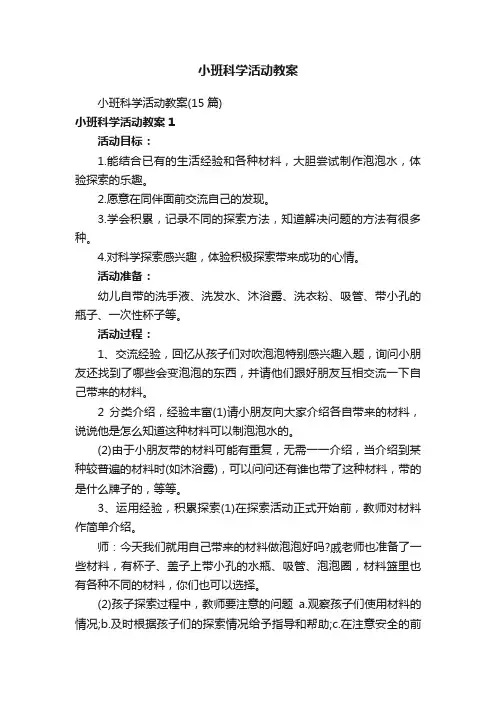 小班科学活动教案

小班科学活动教案(15 篇)

小班科学活动教案 1

活动目标：

1.能结合已有的生活经验和各种材料，大胆尝试制作泡泡水，体验探索的乐趣。

2.愿意在同伴面前交流自己的发现。

3.学会积累，记录不同的探索方法，知道解决问题的方法有很多种。

4.对科学探索感兴趣，体验积极探索带来成功的心情。

活动准备：

幼儿自带的洗手液、洗发水、沐浴露、洗衣粉、吸管、带小孔的瓶子、一次性杯子等。

活动过程：

1、交流经验，回忆从孩子们对吹泡泡特别感兴趣入题，询问小朋友还找到了哪些会变泡泡的东西，并请他们跟好朋友互相交流一下自己带来的材料。

2 分类介绍，经验丰富(1)请小朋友向大家介绍各自带来的材料，说说他是怎么知道这种材料可以制泡泡水的。

(2)由于小朋友带的材料可能有重复，无需一一介绍，当介绍到某种较普遍的材料时(如沐浴露)，可以问问还有谁也带了这种材料，带的是什么牌子的，等等。

3、运用经验，积累探索(1)在探索活动正式开始前，教师对材料作简单介绍。

师：今天我们就用自己带来的材料做泡泡好吗?戚老师也准备了一些材料，有杯子、盖子上带小孔的水瓶、吸管、泡泡圈，材料篮里也有各种不同的材料，你们也可以选择。

(2)孩子探索过程中，教师要注意的问题 a.观察孩子们使用材料的情况;b.及时根据孩子们的探索情况给予指导和帮助;c.在注意安全的前